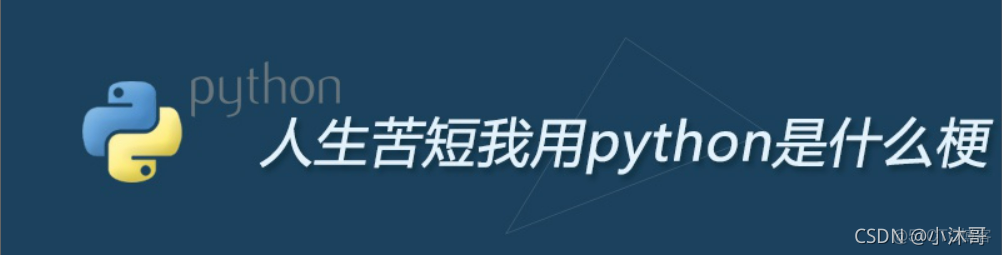 python
人生苦短我用python是什么梗

CSDN @小沐哥